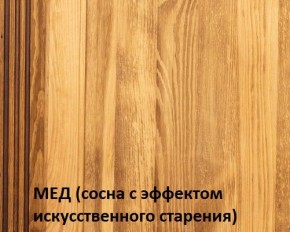 МЕД (сосна с эффектом искусственного старения)